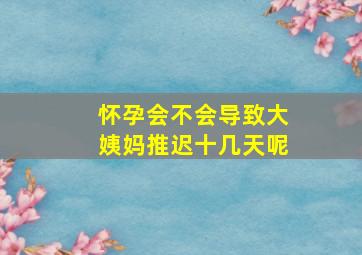 怀孕会不会导致大姨妈推迟十几天呢